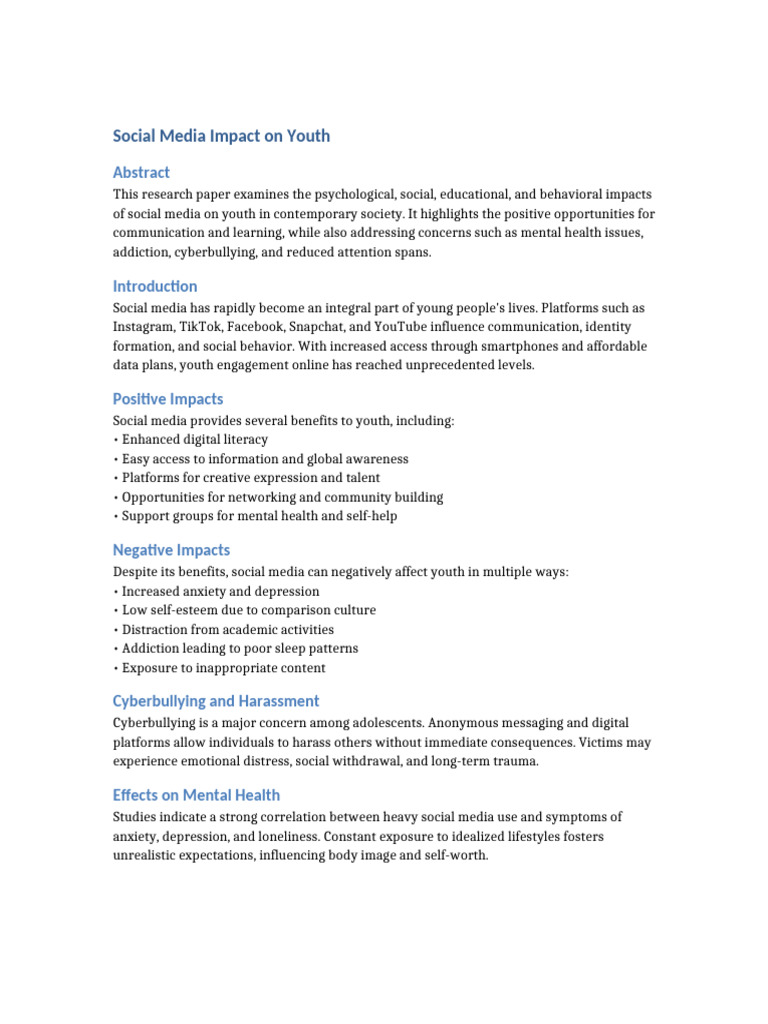 Social Media Impact on Youth

Abstract

This research paper examines the psychological, social, educational, and behavioral impacts of social media on youth in contemporary society. It highlights the positive opportunities for communication and learning, while also addressing concerns such as mental health issues, addiction, cyberbullying, and reduced attention spans.

Introduction

Social media has rapidly become an integral part of young people's lives. Platforms such as Instagram, TikTok, Facebook, Snapchat, and YouTube influence communication, identity formation, and social behavior. With increased access through smartphones and affordable data plans, youth engagement online has reached unprecedented levels.

Positive Impacts

Social media provides several benefits to youth, including:
• Enhanced digital literacy
• Easy access to information and global awareness
• Platforms for creative expression and talent
• Opportunities for networking and community building
• Support groups for mental health and self-help

Negative Impacts

Despite its benefits, social media can negatively affect youth in multiple ways:
• Increased anxiety and depression
• Low self-esteem due to comparison culture
• Distraction from academic activities
• Addiction leading to poor sleep patterns
• Exposure to inappropriate content

Cyberbullying and Harassment

Cyberbullying is a major concern among adolescents. Anonymous messaging and digital platforms allow individuals to harass others without immediate consequences. Victims may experience emotional distress, social withdrawal, and long-term trauma.

Effects on Mental Health

Studies indicate a strong correlation between heavy social media use and symptoms of anxiety, depression, and loneliness. Constant exposure to idealized lifestyles fosters unrealistic expectations, influencing body image and self-worth.